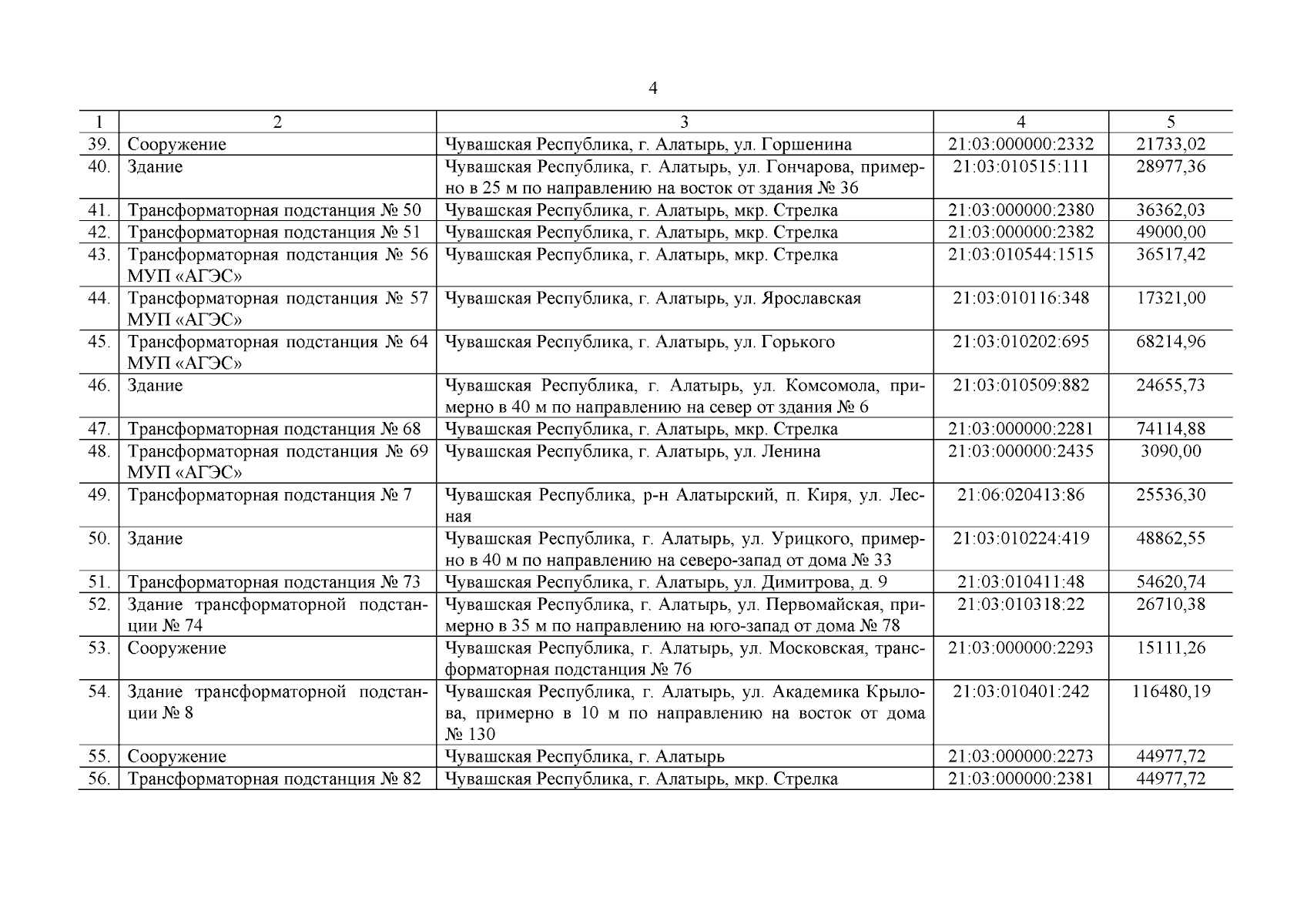 4

| 1 | 2 | 3 | 4 | 5 |
|---|---|---|---|---|
| 39. | Сооружение | Чувашская Республика, г. Алатырь, ул. Горшенина | 21:03:000000:2332 | 21733,02 |
| 40. | Здание | Чувашская Республика, г. Алатырь, ул. Гончарова, примерно в 25 м по направлению на восток от здания № 36 | 21:03:010515:111 | 28977,36 |
| 41. | Трансформаторная подстанция № 50 | Чувашская Республика, г. Алатырь, мкр. Стрелка | 21:03:000000:2380 | 36362,03 |
| 42. | Трансформаторная подстанция № 51 | Чувашская Республика, г. Алатырь, мкр. Стрелка | 21:03:000000:2382 | 49000,00 |
| 43. | Трансформаторная подстанция № 56 МУП «АГЭС» | Чувашская Республика, г. Алатырь, мкр. Стрелка | 21:03:010544:1515 | 36517,42 |
| 44. | Трансформаторная подстанция № 57 МУП «АГЭС» | Чувашская Республика, г. Алатырь, ул. Ярославская | 21:03:010116:348 | 17321,00 |
| 45. | Трансформаторная подстанция № 64 МУП «АГЭС» | Чувашская Республика, г. Алатырь, ул. Горького | 21:03:010202:695 | 68214,96 |
| 46. | Здание | Чувашская Республика, г. Алатырь, ул. Комсомола, примерно в 40 м по направлению на север от здания № 6 | 21:03:010509:882 | 24655,73 |
| 47. | Трансформаторная подстанция № 68 | Чувашская Республика, г. Алатырь, мкр. Стрелка | 21:03:000000:2281 | 74114,88 |
| 48. | Трансформаторная подстанция № 69 МУП «АГЭС» | Чувашская Республика, г. Алатырь, ул. Ленина | 21:03:000000:2435 | 3090,00 |
| 49. | Трансформаторная подстанция № 7 | Чувашская Республика, р-н Алатырский, п. Киря, ул. Лесная | 21:06:020413:86 | 25536,30 |
| 50. | Здание | Чувашская Республика, г. Алатырь, ул. Урицкого, примерно в 40 м по направлению на северо-запад от дома № 33 | 21:03:010224:419 | 48862,55 |
| 51. | Трансформаторная подстанция № 73 | Чувашская Республика, г. Алатырь, ул. Димитрова, д. 9 | 21:03:010411:48 | 54620,74 |
| 52. | Здание трансформаторной подстанции № 74 | Чувашская Республика, г. Алатырь, ул. Первомайская, примерно в 35 м по направлению на юго-запад от дома № 78 | 21:03:010318:22 | 26710,38 |
| 53. | Сооружение | Чувашская Республика, г. Алатырь, ул. Московская, трансформаторная подстанция № 76 | 21:03:000000:2293 | 15111,26 |
| 54. | Здание трансформаторной подстанции № 8 | Чувашская Республика, г. Алатырь, ул. Академика Крылова, примерно в 10 м по направлению на восток от дома № 130 | 21:03:010401:242 | 116480,19 |
| 55. | Сооружение | Чувашская Республика, г. Алатырь | 21:03:000000:2273 | 44977,72 |
| 56. | Трансформаторная подстанция № 82 | Чувашская Республика, г. Алатырь, мкр. Стрелка | 21:03:000000:2381 | 44977,72 |